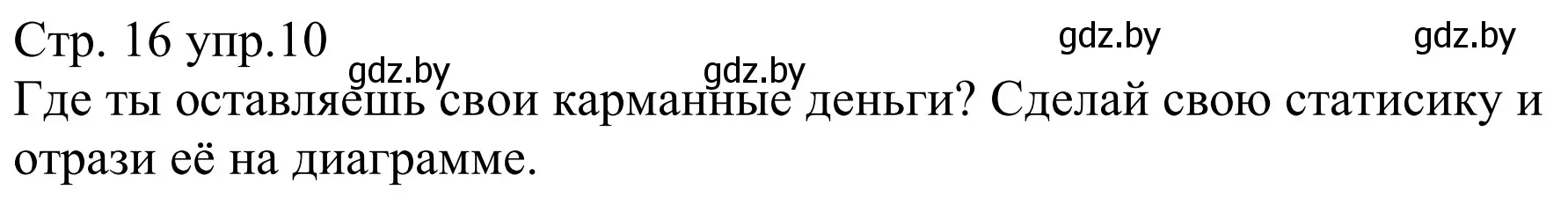 Стр. 16 упр.10

gdz.by gdz.by gdz.by gdz.by

Где ты оставляешь свои карманные деньги? Сделай свою статисику и отрази её на диаграмме.